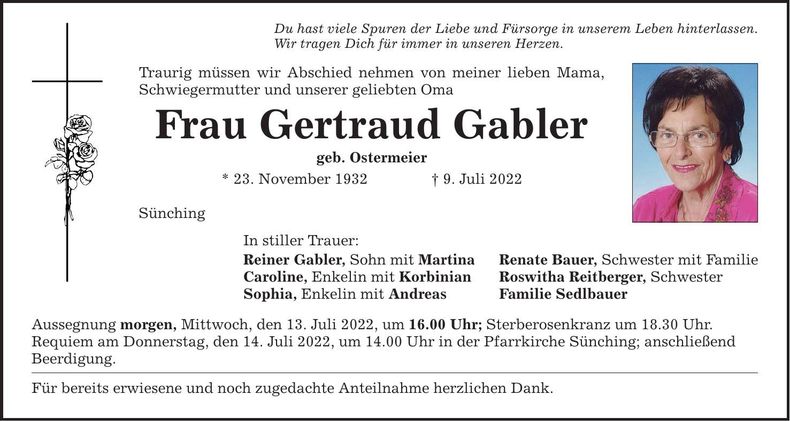 Du hast viele Spuren der Liebe und Fürsorge in unserem Leben hinterlassen.
Wir tragen Dich für immer in unseren Herzen.

Traurig müssen wir Abschied nehmen von meiner lieben Mama, Schwiegermutter und unserer geliebten Oma

Frau Gertraud Gabler

geb. Ostermeier

* 23. November 1932 † 9. Juli 2022

Sünching

In stiller Trauer:

Reiner Gabler, Sohn mit Martina
Caroline, Enkelin mit Korbinian
Sophia, Enkelin mit Andreas

Renate Bauer, Schwester mit Familie
Roswitha Reitberger, Schwester
Familie Sedlbauer

Aussegnung morgen, Mittwoch, den 13. Juli 2022, um 16.00 Uhr; Sterberosenkranz um 18.30 Uhr. Requiem am Donnerstag, den 14. Juli 2022, um 14.00 Uhr in der Pfarrkirche Sünching; anschließend Beerdigung.

Für bereits erwiesene und noch zugedachte Anteilnahme herzlichen Dank.